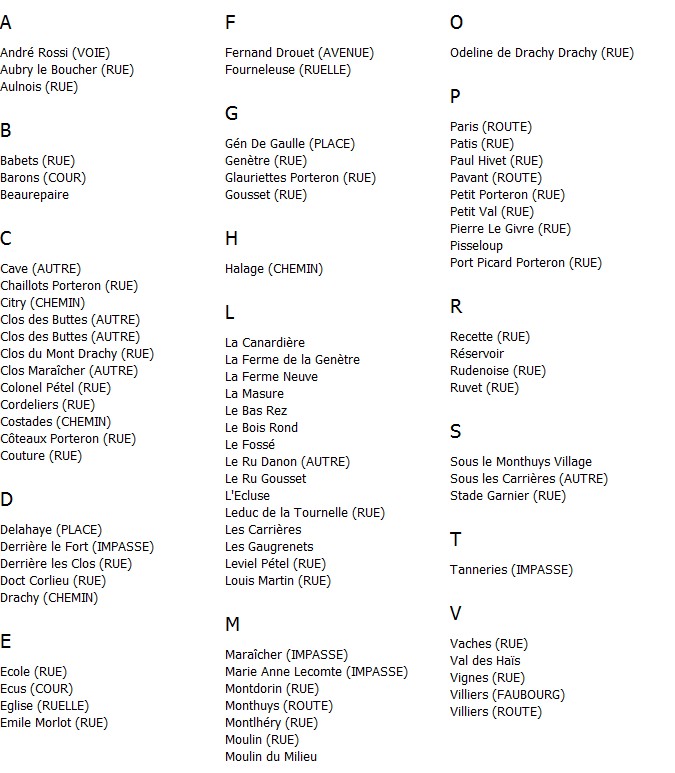 A

André Rossi (VOIE)
Aubry le Boucher (RUE)
Aulnois (RUE)

B

Babets (RUE)
Barons (COUR)
Beaurepaire

C

Cave (AUTRE)
Chaillots Porteron (RUE)
Citry (CHEMIN)
Clos des Buttes (AUTRE)
Clos des Buttes (AUTRE)
Clos du Mont Drachy (RUE)
Clos Maraîcher (AUTRE)
Colonel Pétel (RUE)
Cordeliers (RUE)
Costades (CHEMIN)
Côteaux Porteron (RUE)
Couture (RUE)

D

Delahaye (PLACE)
Derrière le Fort (IMPASSE)
Derrière les Clos (RUE)
Doct Corlieu (RUE)
Drachy (CHEMIN)

E

Ecole (RUE)
Ecus (COUR)
Eglise (RUELLE)
Emile Morlot (RUE)

F

Fernand Drouet (AVENUE)
Fourneleuse (RUELLE)

G

Gén De Gaulle (PLACE)
Genètre (RUE)
Glauriettes Porteron (RUE)
Gousset (RUE)

H

Halage (CHEMIN)

L

La Canardière
La Ferme de la Genètre
La Ferme Neuve
La Masure
Le Bas Rez
Le Bois Rond
Le Fossé
Le Ru Danon (AUTRE)
Le Ru Gousset
L'Ecluse
Leduc de la Tournelle (RUE)
Les Carrières
Les Gaugrenets
Leviel Pétel (RUE)
Louis Martin (RUE)

M

Maraîcher (IMPASSE)
Marie Anne Lecomte (IMPASSE)
Montdorin (RUE)
Monthuys (ROUTE)
Montlhéry (RUE)
Moulin (RUE)
Moulin du Milieu

O

Odeline de Drachy Drachy (RUE)

P

Paris (ROUTE)
Patis (RUE)
Paul Hivet (RUE)
Pavant (ROUTE)
Petit Porteron (RUE)
Petit Val (RUE)
Pierre Le Givre (RUE)
Pisseloup
Port Picard Porteron (RUE)

R

Recette (RUE)
Réservoir
Rudenoise (RUE)
Ruvet (RUE)

S

Sous le Monthuys Village
Sous les Carrières (AUTRE)
Stade Garnier (RUE)

T

Tanneries (IMPASSE)

V

Vaches (RUE)
Val des Haïs
Vignes (RUE)
Villiers (FAUBOURG)
Villiers (ROUTE)